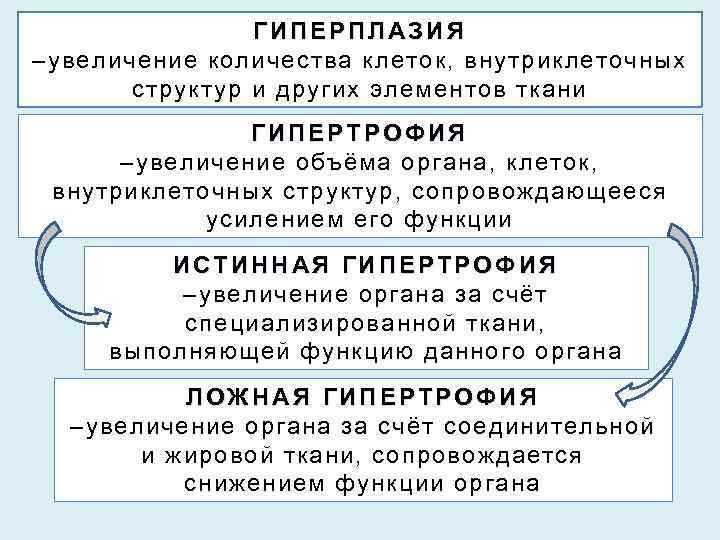 ГИПЕРПЛАЗИЯ
–увеличение количества клеток, внутриклеточных структур и других элементов ткани

ГИПЕРТРОФИЯ
–увеличение объёма органа, клеток, внутриклеточных структур, сопровождающееся усилением его функции

ИСТИННАЯ ГИПЕРТРОФИЯ
–увеличение органа за счёт специализированной ткани, выполняющей функцию данного органа

ЛОЖНАЯ ГИПЕРТРОФИЯ
–увеличение органа за счёт соединительной и жировой ткани, сопровождается снижением функции органа